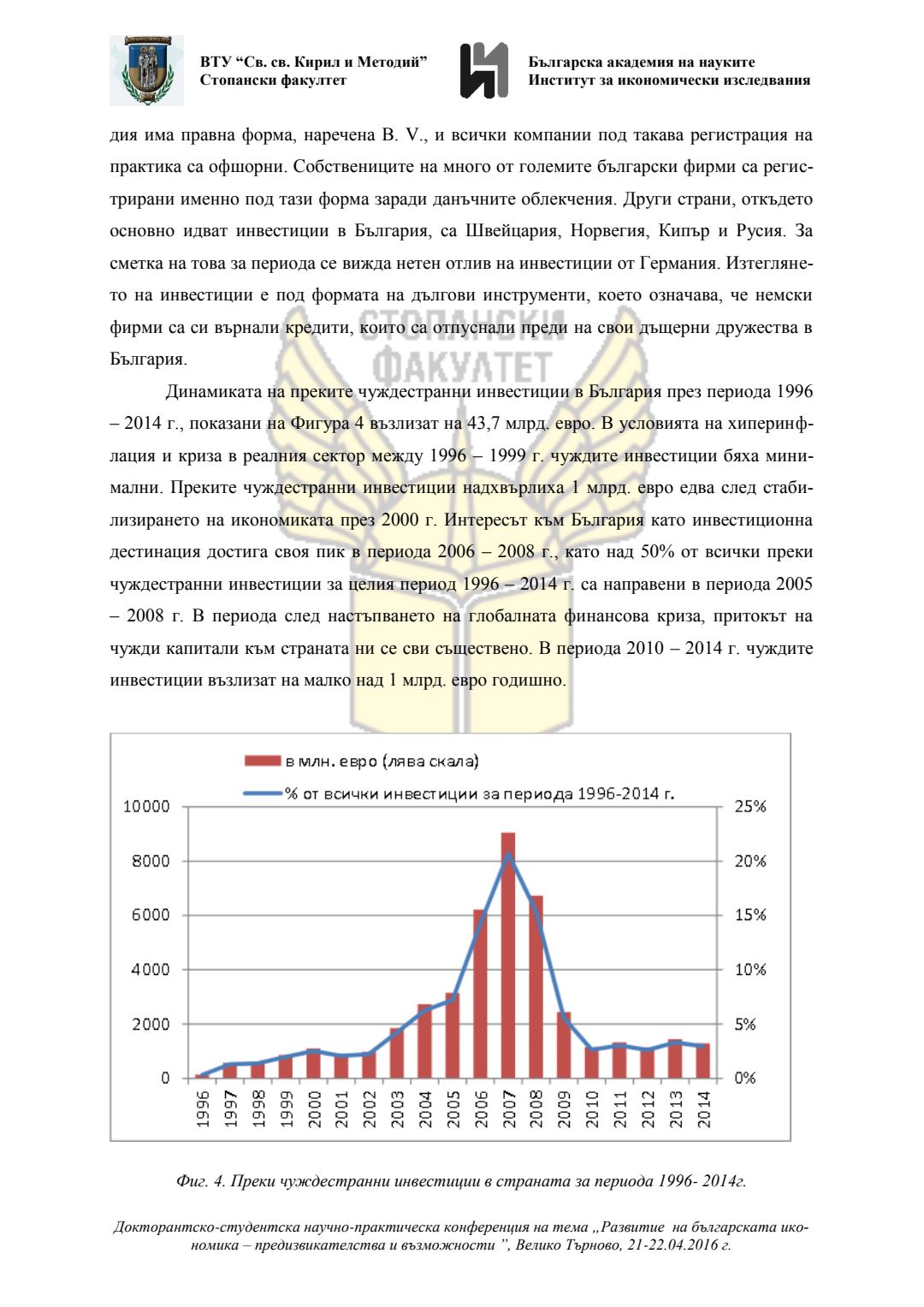 ВТУ “Св. св. Кирил и Методий”
Стопански факултет

Българска академия на науките
Институт за икономически изследвания

дия има правна форма, наречена B. V., и всички компании под такава регистрация на практика са офшорни. Собствениците на много от големите български фирми са регистрирани именно под тази форма заради данъчните облекчения. Други страни, откъдето основно идват инвестиции в България, са Швейцария, Норвегия, Кипър и Русия. За сметка на това за периода се вижда нетен отлив на инвестиции от Германия. Изтеглянето на инвестиции е под формата на дългови инструменти, което означава, че немски фирми са си върнали кредити, които са отпуснали преди на свои дъщерни дружества в България.

СТОПАНСКИ ФАКУЛТЕТ

Динамиката на преките чуждестранни инвестиции в България през периода 1996 – 2014 г., показани на Фигура 4 възлизат на 43,7 млрд. евро. В условията на хиперинфлация и криза в реалния сектор между 1996 – 1999 г. чуждите инвестиции бяха минимални. Преките чуждестранни инвестиции надхвърлиха 1 млрд. евро едва след стабилизирането на икономиката през 2000 г. Интересът към България като инвестиционна дестинация достига своя пик в периода 2006 – 2008 г., като над 50% от всички преки чуждестранни инвестиции за целия период 1996 – 2014 г. са направени в периода 2005 – 2008 г. В периода след настъпването на глобалната финансова криза, притокът на чужди капитали към страната ни се сви съществено. В периода 2010 – 2014 г. чуждите инвестиции възлизат на малко над 1 млрд. евро годишно.

в млн. евро (лява скала)
% от всички инвестиции за периода 1996-2014 г.
10000
8000
6000
4000
2000
0
25%
20%
15%
10%
5%
0%
1996 1997 1998 1999 2000 2001 2002 2003 2004 2005 2006 2007 2008 2009 2010 2011 2012 2013 2014

Фиг. 4. Преки чуждестранни инвестиции в страната за периода 1996- 2014г.

Докторантско-студентска научно-практическа конференция на тема „Развитие на българската икономика – предизвикателства и възможности ”, Велико Търново, 21-22.04.2016 г.